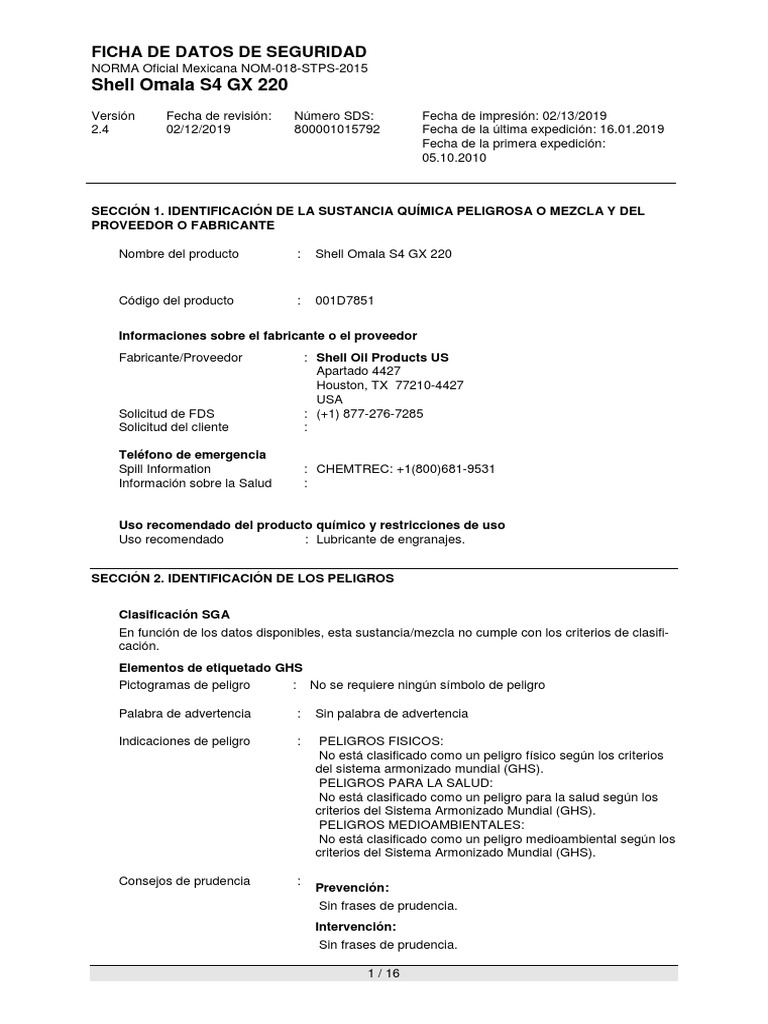 FICHA DE DATOS DE SEGURIDAD
NORMA Oficial Mexicana NOM-018-STPS-2015
Shell Omala S4 GX 220

Versión
2.4

Fecha de revisión:
02/12/2019

Número SDS:
800001015792

Fecha de impresión: 02/13/2019
Fecha de la última expedición: 16.01.2019
Fecha de la primera expedición:
05.10.2010

SECCIÓN 1. IDENTIFICACIÓN DE LA SUSTANCIA QUÍMICA PELIGROSA O MEZCLA Y DEL PROVEEDOR O FABRICANTE

Nombre del producto : Shell Omala S4 GX 220

Código del producto : 001D7851

Informaciones sobre el fabricante o el proveedor

Fabricante/Proveedor : Shell Oil Products US
Apartado 4427
Houston, TX 77210-4427
USA
Solicitud de FDS : (+1) 877-276-7285
Solicitud del cliente :

Teléfono de emergencia
Spill Information : CHEMTREC: +1(800)681-9531
Información sobre la Salud :

Uso recomendado del producto químico y restricciones de uso
Uso recomendado : Lubricante de engranajes.

SECCIÓN 2. IDENTIFICACIÓN DE LOS PELIGROS

Clasificación SGA

En función de los datos disponibles, esta sustancia/mezcla no cumple con los criterios de clasificación.

Elementos de etiquetado GHS
Pictogramas de peligro : No se requiere ningún símbolo de peligro

Palabra de advertencia : Sin palabra de advertencia

Indicaciones de peligro : PELIGROS FISICOS:
No está clasificado como un peligro físico según los criterios del sistema armonizado mundial (GHS).
PELIGROS PARA LA SALUD:
No está clasificado como un peligro para la salud según los criterios del Sistema Armonizado Mundial (GHS).
PELIGROS MEDIOAMBIENTALES:
No está clasificado como un peligro medioambiental según los criterios del Sistema Armonizado Mundial (GHS).

Consejos de prudencia :
Prevención:
Sin frases de prudencia.
Intervención:
Sin frases de prudencia.

1 / 16